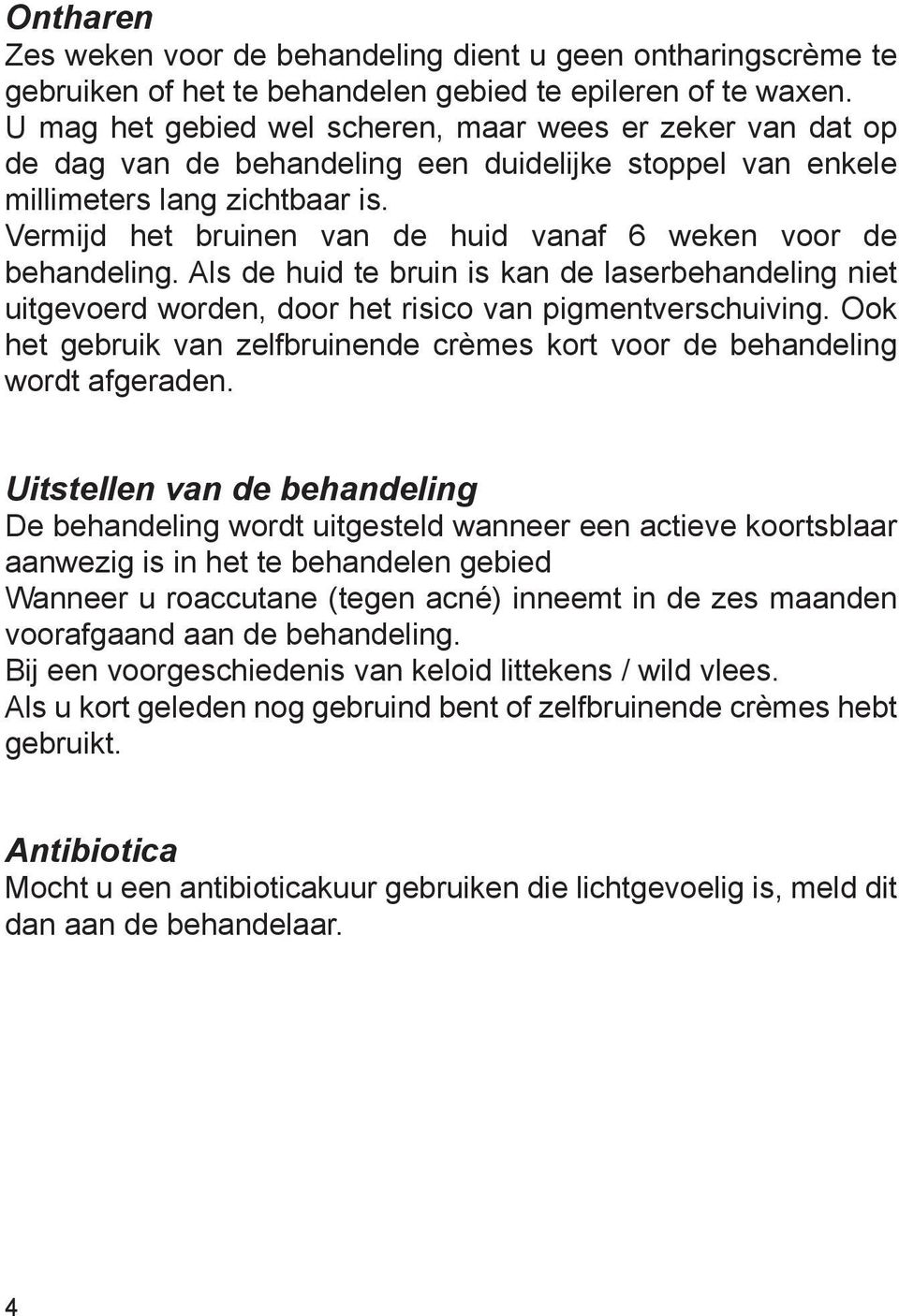 Ontharen
Zes weken voor de behandeling dient u geen ontharingscrème te gebruiken of het te behandelen gebied te epileren of te waxen. U mag het gebied wel scheren, maar wees er zeker van dat op de dag van de behandeling een duidelijke stoppel van enkele millimeters lang zichtbaar is.
Vermijd het bruinen van de huid vanaf 6 weken voor de behandeling. Als de huid te bruin is kan de laserbehandeling niet uitgevoerd worden, door het risico van pigmentverschuiving. Ook het gebruik van zelfbruinende crèmes kort voor de behandeling wordt afgeraden.

Uitstellen van de behandeling
De behandeling wordt uitgesteld wanneer een actieve koortsblaar aanwezig is in het te behandelen gebied
Wanneer u roaccutane (tegen acné) inneemt in de zes maanden voorafgaand aan de behandeling.
Bij een voorgeschiedenis van keloid littekens / wild vlees.
Als u kort geleden nog gebruind bent of zelfbruinende crèmes hebt gebruikt.

Antibiotica
Mocht u een antibioticakuur gebruiken die lichtgevoelig is, meld dit dan aan de behandelaar.

4